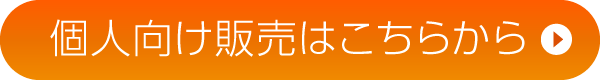 個人向け販売はこちらから